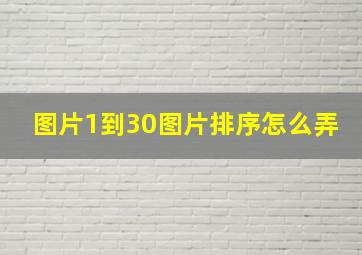 图片1到30图片排序怎么弄